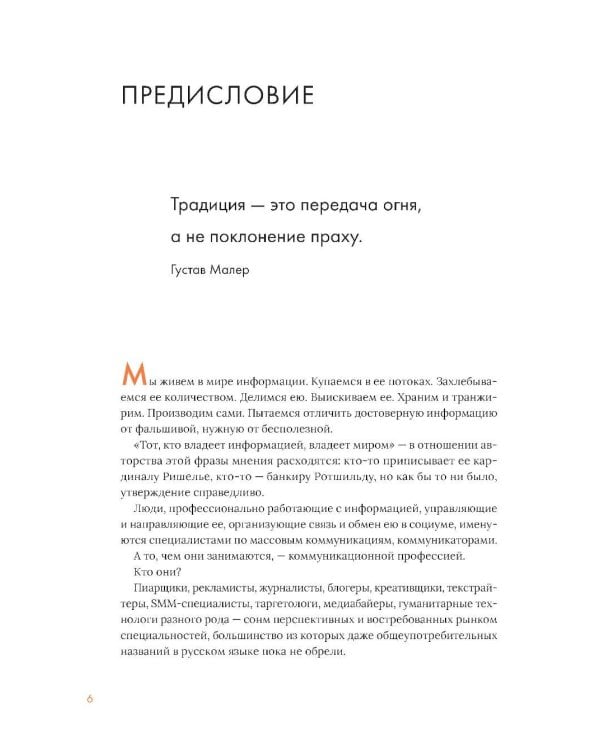 ПРЕДИСЛОВИЕ

Традиция — это передача огня, а не поклонение праху.

Густав Малер

Мы живем в мире информации. Купаемся в ее потоках. Захлебываемся ее количеством. Делимся ею. Выискиваем ее. Храним и транжирим. Производим сами. Пытаемся отличить достоверную информацию от фальшивой, нужную от бесполезной.

«Тот, кто владеет информацией, владеет миром» — в отношении авторства этой фразы мнения расходятся: кто-то приписывает ее кардиналу Ришелье, кто-то — банкиру Ротшильду, но как бы то ни было, утверждение справедливо.

Люди, профессионально работающие с информацией, управляющие и направляющие ее, организующие связь и обмен ею в социуме, именуются специалистами по массовым коммуникациям, коммуникаторами.

А то, чем они занимаются, — коммуникационной профессией.

Кто они?

Пиарщики, рекламисты, журналисты, блогеры, креативщики, текстрайтеры, SMM-специалисты, таргетологи, медиабайеры, гуманитарные технологи разного рода — сонм перспективных и востребованных рынком специальностей, большинство из которых даже общеупотребительных названий в русском языке пока не обрели.

6